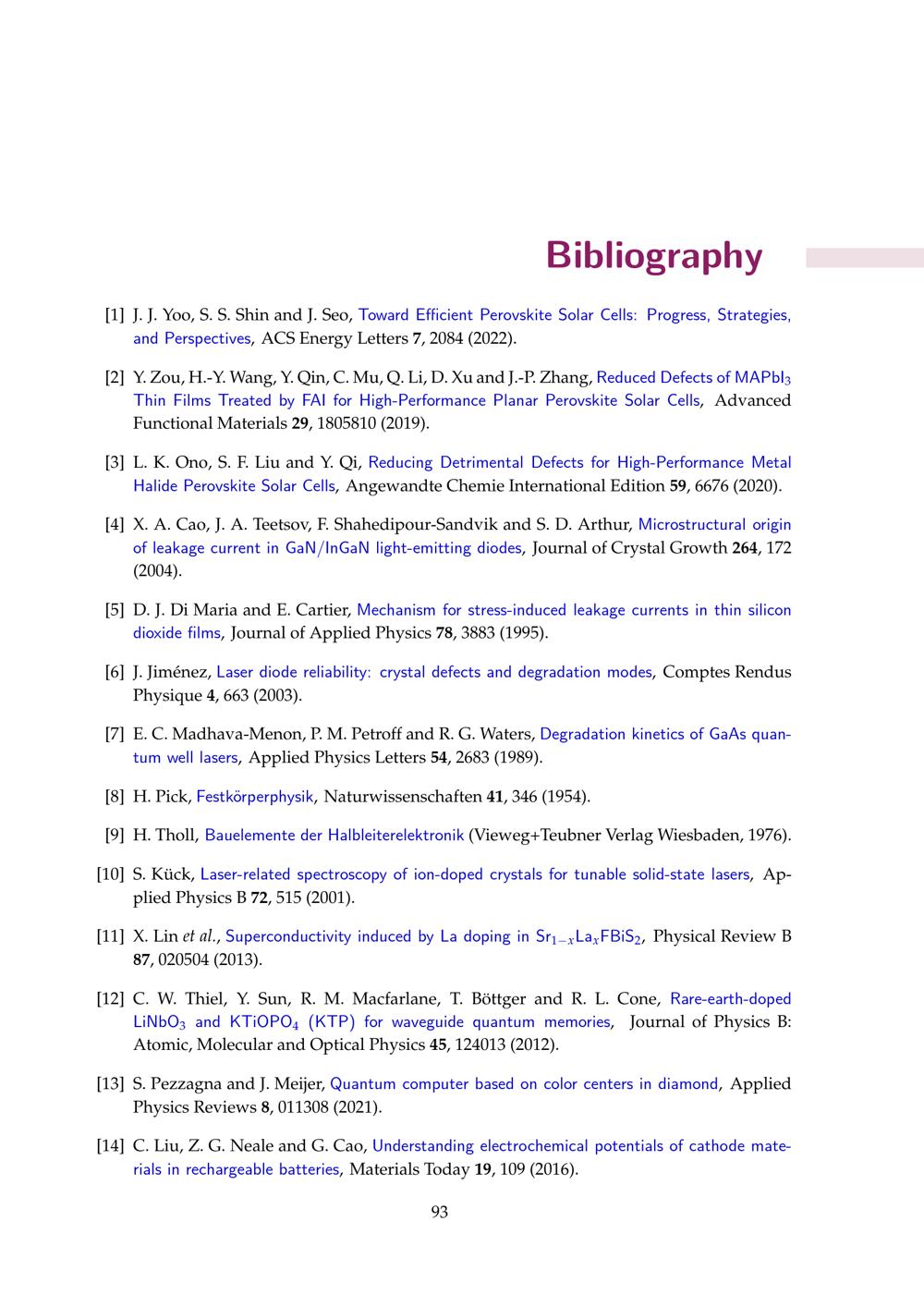 Bibliography

[1] J. J. Yoo, S. S. Shin and J. Seo, Toward Efficient Perovskite Solar Cells: Progress, Strategies, and Perspectives, ACS Energy Letters **7**, 2084 (2022).

[2] Y. Zou, H.-Y. Wang, Y. Qin, C. Mu, Q. Li, D. Xu and J.-P. Zhang, Reduced Defects of $MAPbI_3$ Thin Films Treated by FAI for High-Performance Planar Perovskite Solar Cells, Advanced Functional Materials **29**, 1805810 (2019).

[3] L. K. Ono, S. F. Liu and Y. Qi, Reducing Detrimental Defects for High-Performance Metal Halide Perovskite Solar Cells, Angewandte Chemie International Edition **59**, 6676 (2020).

[4] X. A. Cao, J. A. Teetsov, F. Shahedipour-Sandvik and S. D. Arthur, Microstructural origin of leakage current in GaN/InGaN light-emitting diodes, Journal of Crystal Growth **264**, 172 (2004).

[5] D. J. Di Maria and E. Cartier, Mechanism for stress-induced leakage currents in thin silicon dioxide films, Journal of Applied Physics **78**, 3883 (1995).

[6] J. Jiménez, Laser diode reliability: crystal defects and degradation modes, Comptes Rendus Physique **4**, 663 (2003).

[7] E. C. Madhava-Menon, P. M. Petroff and R. G. Waters, Degradation kinetics of GaAs quantum well lasers, Applied Physics Letters **54**, 2683 (1989).

[8] H. Pick, Festkörperphysik, Naturwissenschaften **41**, 346 (1954).

[9] H. Tholl, Bauelemente der Halbleiterelektronik (Vieweg+Teubner Verlag Wiesbaden, 1976).

[10] S. Kück, Laser-related spectroscopy of ion-doped crystals for tunable solid-state lasers, Applied Physics B **72**, 515 (2001).

[11] X. Lin *et al.*, Superconductivity induced by La doping in $Sr_{1-x}La_xFBiS_2$, Physical Review B **87**, 020504 (2013).

[12] C. W. Thiel, Y. Sun, R. M. Macfarlane, T. Böttger and R. L. Cone, Rare-earth-doped $LiNbO_3$ and $KTiOPO_4$ (KTP) for waveguide quantum memories, Journal of Physics B: Atomic, Molecular and Optical Physics **45**, 124013 (2012).

[13] S. Pezzagna and J. Meijer, Quantum computer based on color centers in diamond, Applied Physics Reviews **8**, 011308 (2021).

[14] C. Liu, Z. G. Neale and G. Cao, Understanding electrochemical potentials of cathode materials in rechargeable batteries, Materials Today **19**, 109 (2016).

93